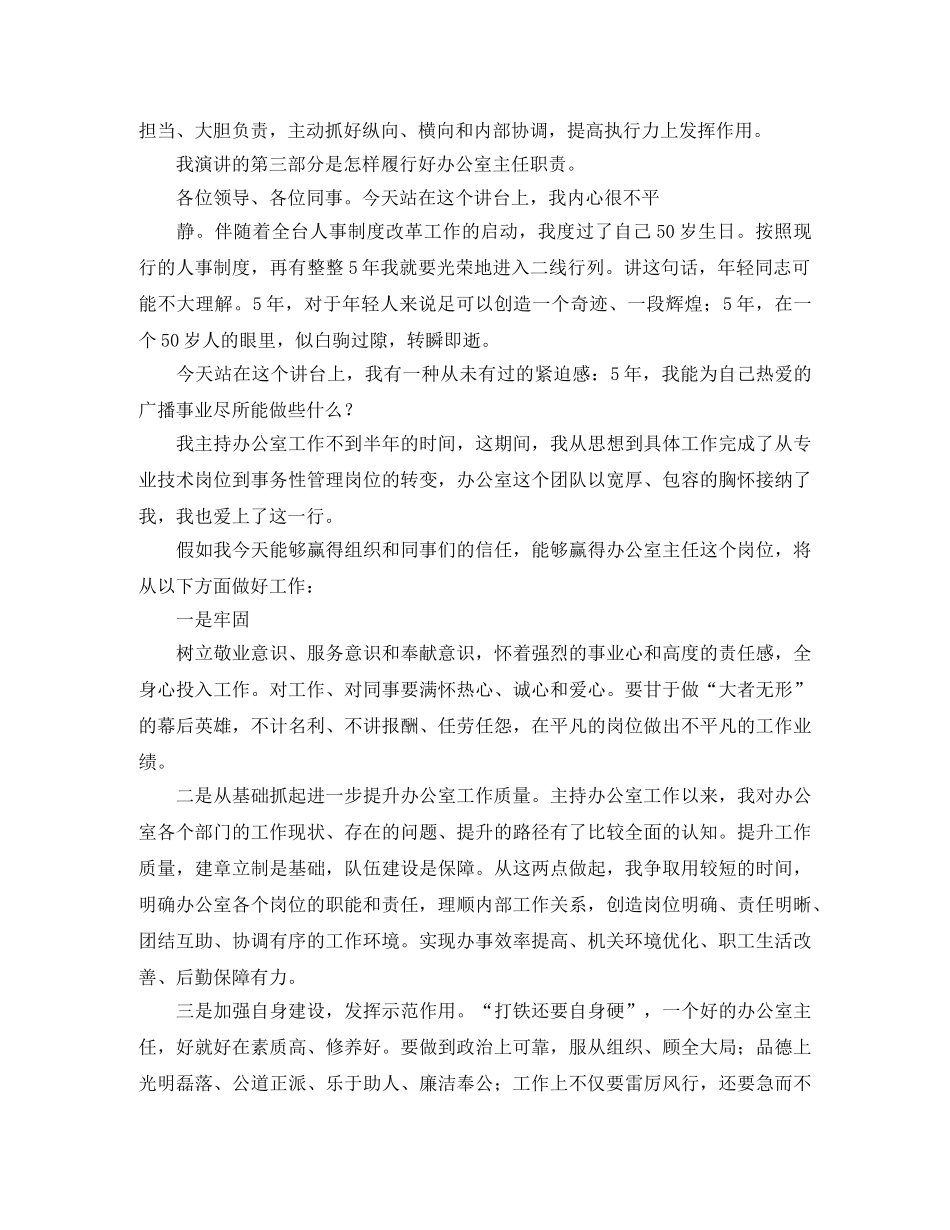 担当、大胆负责，主动抓好纵向、横向和内部协调，提高执行力上发挥作用。

我演讲的第三部分是怎样履行好办公室主任职责。

各位领导、各位同事。今天站在这个讲台上，我内心很不平

静。伴随着全台人事制度改革工作的启动，我度过了自己50岁生日。按照现行的人事制度，再有整整5年我就要光荣地进入二线行列。讲这句话，年轻同志可能不大理解。5年，对于年轻人来说足可以创造一个奇迹、一段辉煌；5年，在一个50岁人的眼里，似白驹过隙，转瞬即逝。

今天站在这个讲台上，我有一种从未有过的紧迫感：5年，我能为自己热爱的广播事业尽所能做些什么？

我主持办公室工作不到半年的时间，这期间，我从思想到具体工作完成了从专业技术岗位到事务性管理岗位的转变，办公室这个团队以宽厚、包容的胸怀接纳了我，我也爱上了这一行。

假如我今天能够赢得组织和同事们的信任，能够赢得办公室主任这个岗位，将从以下方面做好工作：

一是牢固

树立敬业意识、服务意识和奉献意识，怀着强烈的事业心和高度的责任感，全身心投入工作。对工作、对同事要满怀热心、诚心和爱心。要甘于做“大者无形”的幕后英雄，不计名利、不讲报酬、任劳任怨，在平凡的岗位做出不平凡的工作业绩。

二是从基础抓起进一步提升办公室工作质量。主持办公室工作以来，我对办公室各个部门的工作现状、存在的问题、提升的路径有了比较全面的认知。提升工作质量，建章立制是基础，队伍建设是保障。从这两点做起，我争取用较短的时间，明确办公室各个岗位的职能和责任，理顺内部工作关系，创造岗位明确、责任明晰、团结互助、协调有序的工作环境。实现办事效率提高、机关环境优化、职工生活改善、后勤保障有力。

三是加强自身建设，发挥示范作用。“打铁还要自身硬”，一个好的办公室主任，好就好在素质高、修养好。要做到政治上可靠，服从组织、顾全大局；品德上光明磊落、公道正派、乐于助人、廉洁奉公；工作上不仅要雷厉风行，还要急而不